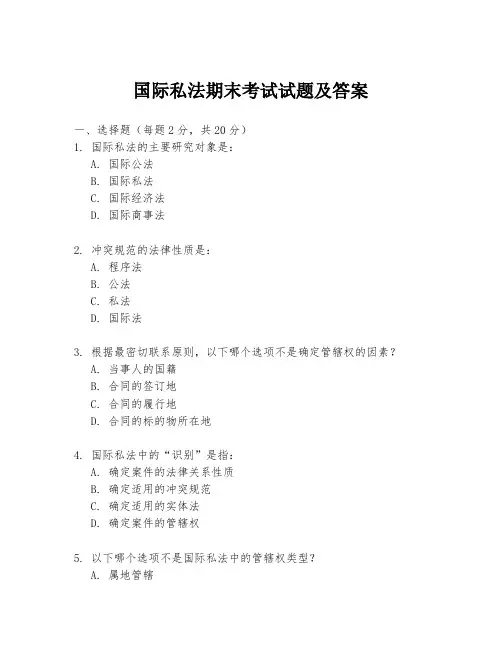 国际私法期末考试试题及答案

一、选择题（每题2分，共20分）
1. 国际私法的主要研究对象是：
A. 国际公法
B. 国际私法
C. 国际经济法
D. 国际商事法

2. 冲突规范的法律性质是：
A. 程序法
B. 公法
C. 私法
D. 国际法

3. 根据最密切联系原则，以下哪个选项不是确定管辖权的因素？
A. 当事人的国籍
B. 合同的签订地
C. 合同的履行地
D. 合同的标的物所在地

4. 国际私法中的“识别”是指：
A. 确定案件的法律关系性质
B. 确定适用的冲突规范
C. 确定适用的实体法
D. 确定案件的管辖权

5. 以下哪个选项不是国际私法中的管辖权类型？
A. 属地管辖